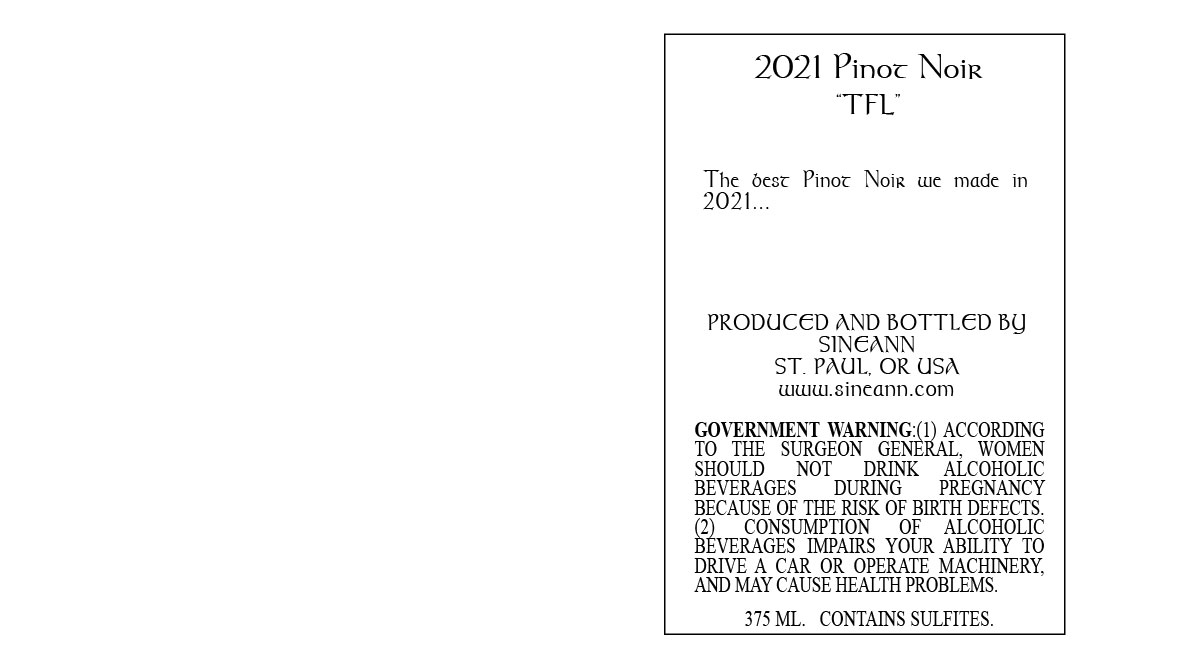 2021 Pinot Noir
"TFL"

The best Pinot Noir we made in 2021...

PRODUCED AND BOTTLED BY
SINEANN
ST. PAUL, OR USA
www.sineann.com

GOVERNMENT WARNING:(1) ACCORDING TO THE SURGEON GENERAL, WOMEN SHOULD NOT DRINK ALCOHOLIC BEVERAGES DURING PREGNANCY BECAUSE OF THE RISK OF BIRTH DEFECTS. (2) CONSUMPTION OF ALCOHOLIC BEVERAGES IMPAIRS YOUR ABILITY TO DRIVE A CAR OR OPERATE MACHINERY, AND MAY CAUSE HEALTH PROBLEMS.

375 ML. CONTAINS SULFITES.